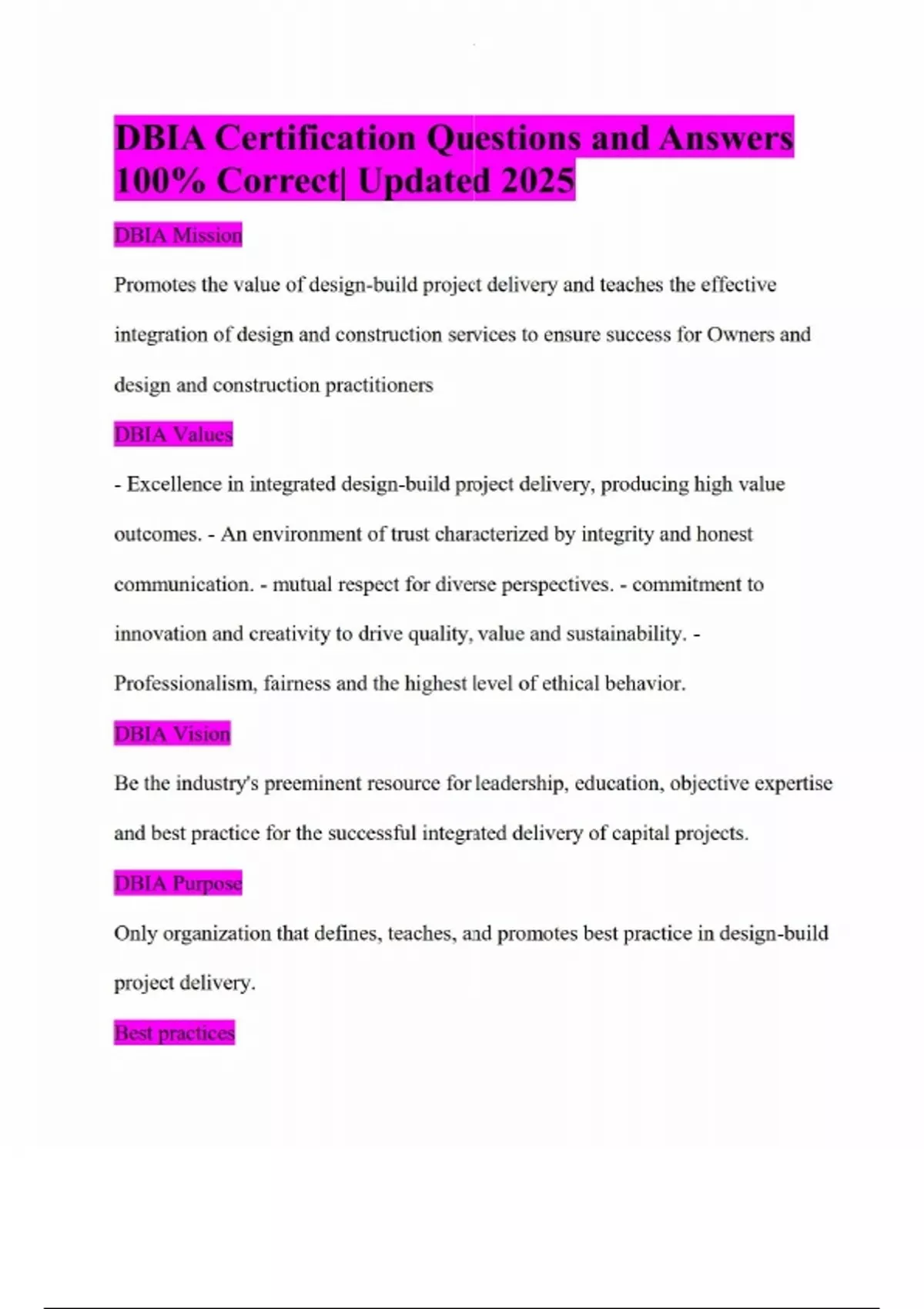 DBIA Certification Questions and Answers 100% Correct| Updated 2025

DBIA Mission

Promotes the value of design-build project delivery and teaches the effective integration of design and construction services to ensure success for Owners and design and construction practitioners

DBIA Values

- Excellence in integrated design-build project delivery, producing high value outcomes. - An environment of trust characterized by integrity and honest communication. - mutual respect for diverse perspectives. - commitment to innovation and creativity to drive quality, value and sustainability. - Professionalism, fairness and the highest level of ethical behavior.

DBIA Vision

Be the industry's preeminent resource for leadership, education, objective expertise and best practice for the successful integrated delivery of capital projects.

DBIA Purpose

Only organization that defines, teaches, and promotes best practice in design-build project delivery.

Best practices